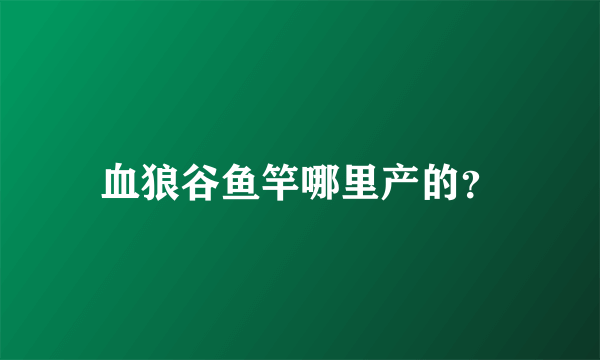 血狼谷鱼竿哪里产的?